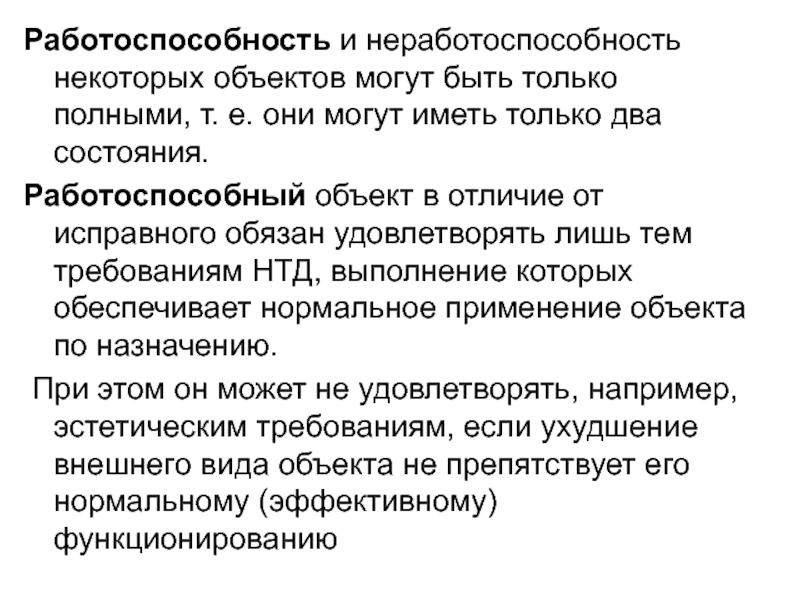 Работоспособность и неработоспособность некоторых объектов могут быть только полными, т. е. они могут иметь только два состояния.

Работоспособный объект в отличие от исправного обязан удовлетворять лишь тем требованиям НТД, выполнение которых обеспечивает нормальное применение объекта по назначению.

При этом он может не удовлетворять, например, эстетическим требованиям, если ухудшение внешнего вида объекта не препятствует его нормальному (эффективному) функционированию